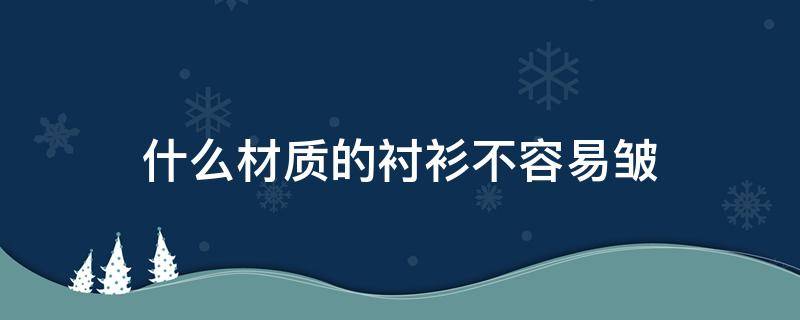 什么材质的衬衫不容易皱